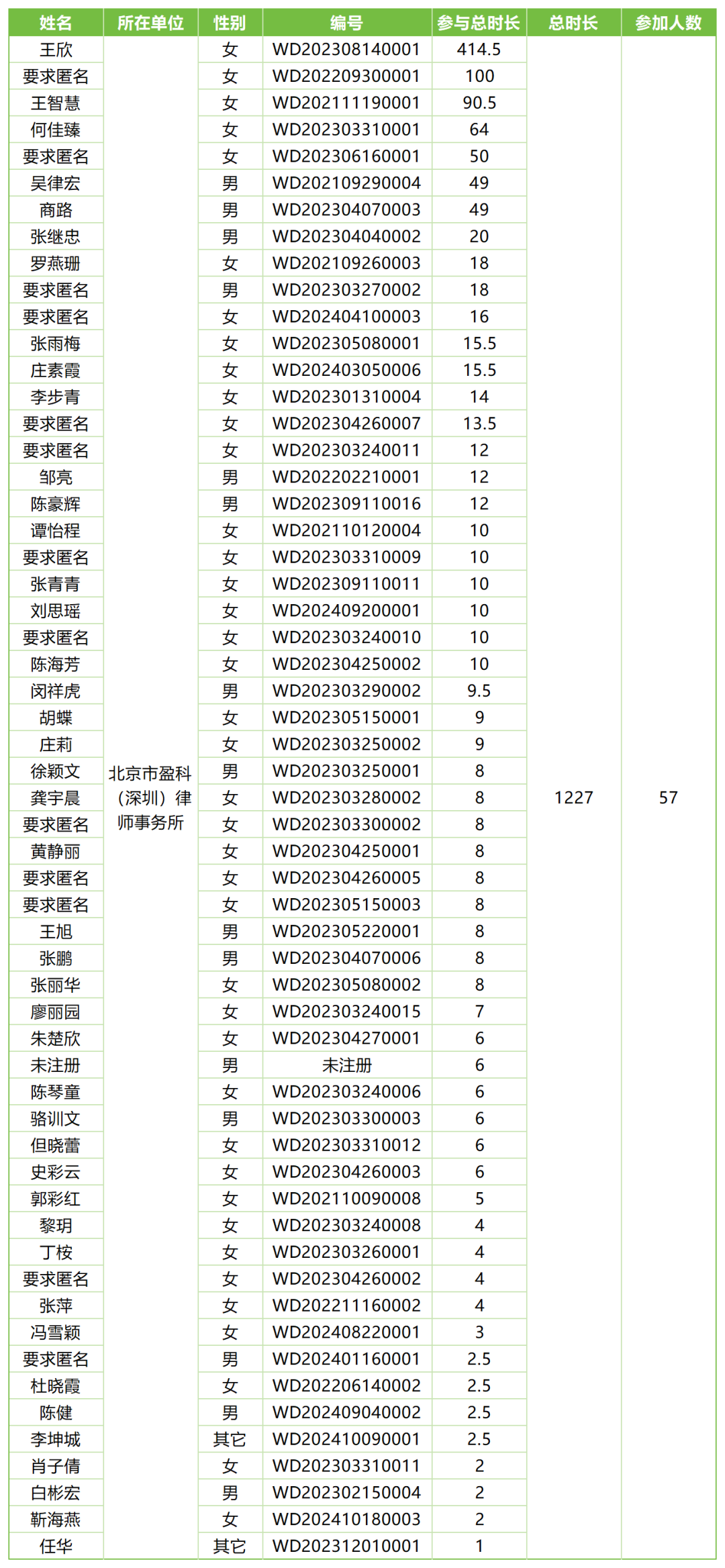 | 姓名 | 所在单位 | 性别 | 编号 | 参与总时长 | 总时长 | 参加人数 |
|---|---|---|---|---|---|---|
| 王欣 | 北京市盈科（深圳）律师事务所 | 女 | WD202308140001 | 414.5 | 1227 | 57 |
| 要求匿名 | | 女 | WD202209300001 | 100 | | |
| 王智慧 | | 女 | WD202111190001 | 90.5 | | |
| 何佳臻 | | 女 | WD202303310001 | 64 | | |
| 要求匿名 | | 女 | WD202306160001 | 50 | | |
| 吴律宏 | | 男 | WD202109290004 | 49 | | |
| 商路 | | 男 | WD202304070003 | 49 | | |
| 张继忠 | | 男 | WD202304040002 | 20 | | |
| 罗燕珊 | | 女 | WD202109260003 | 18 | | |
| 要求匿名 | | 男 | WD202303270002 | 18 | | |
| 要求匿名 | | 女 | WD202404100003 | 16 | | |
| 张雨梅 | | 女 | WD202305080001 | 15.5 | | |
| 庄素霞 | | 女 | WD202403050006 | 15.5 | | |
| 李步青 | | 女 | WD202301310004 | 14 | | |
| 要求匿名 | | 女 | WD202304260007 | 13.5 | | |
| 要求匿名 | | 女 | WD202303240011 | 12 | | |
| 邹亮 | | 男 | WD202202210001 | 12 | | |
| 陈豪辉 | | 男 | WD202309110016 | 12 | | |
| 谭怡程 | | 女 | WD202110120004 | 10 | | |
| 要求匿名 | | 女 | WD202303310009 | 10 | | |
| 张青青 | | 女 | WD202309110011 | 10 | | |
| 刘思瑶 | | 女 | WD202409200001 | 10 | | |
| 要求匿名 | | 女 | WD202303240010 | 10 | | |
| 陈海芳 | | 女 | WD202304250002 | 10 | | |
| 闵祥虎 | | 男 | WD202303290002 | 9.5 | | |
| 胡蝶 | | 女 | WD202305150001 | 9 | | |
| 庄莉 | | 女 | WD202303250002 | 9 | | |
| 徐颖文 | | 男 | WD202303250001 | 8 | | |
| 龚宇晨 | | 女 | WD202303280002 | 8 | | |
| 要求匿名 | | 女 | WD202303300002 | 8 | | |
| 黄静丽 | | 女 | WD202304250001 | 8 | | |
| 要求匿名 | | 女 | WD202304260005 | 8 | | |
| 要求匿名 | | 女 | WD202305150003 | 8 | | |
| 王旭 | | 男 | WD202305220001 | 8 | | |
| 张鹏 | | 男 | WD202304070006 | 8 | | |
| 张丽华 | | 女 | WD202305080002 | 8 | | |
| 廖丽园 | | 女 | WD202303240015 | 7 | | |
| 朱楚欣 | | 女 | WD202304270001 | 6 | | |
| 未注册 | | 男 | 未注册 | 6 | | |
| 陈琴童 | | 女 | WD202303240006 | 6 | | |
| 骆训文 | | 男 | WD202303300003 | 6 | | |
| 但晓蕾 | | 女 | WD202303310012 | 6 | | |
| 史彩云 | | 女 | WD202304260003 | 6 | | |
| 郭彩红 | | 女 | WD202110090008 | 5 | | |
| 黎玥 | | 女 | WD202303240008 | 4 | | |
| 丁桉 | | 女 | WD202303260001 | 4 | | |
| 要求匿名 | | 女 | WD202304260002 | 4 | | |
| 张萍 | | 女 | WD202211160002 | 4 | | |
| 冯雪颖 | | 女 | WD202408220001 | 3 | | |
| 要求匿名 | | 男 | WD202401160001 | 2.5 | | |
| 杜晓霞 | | 女 | WD202206140002 | 2.5 | | |
| 陈健 | | 男 | WD202409040002 | 2.5 | | |
| 李坤城 | | 其它 | WD202410090001 | 2.5 | | |
| 肖子倩 | | 女 | WD202303310011 | 2 | | |
| 白彬宏 | | 男 | WD202302150004 | 2 | | |
| 靳海燕 | | 女 | WD202410180003 | 2 | | |
| 任华 | | 其它 | WD202312010001 | 1 | | |